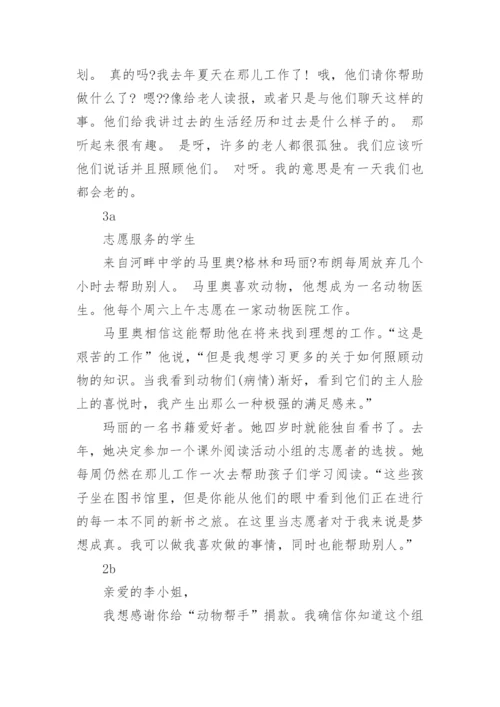 划。 真的吗?我去年夏天在那儿工作了! 哦，他们请你帮助做什么了? 嗯??像给老人读报，或者只是与他们聊天这样的事。他们给我讲过去的生活经历和过去是什么样子的。 那听起来很有趣。 是呀，许多的老人都很孤独。我们应该听他们说话并且照顾他们。 对呀。我的意思是有一天我们也都会老的。

3a

志愿服务的学生

来自河畔中学的马里奥?格林和玛丽?布朗每周放弃几个小时去帮助别人。 马里奥喜欢动物，他想成为一名动物医生。他每个周六上午志愿在一家动物医院工作。

马里奥相信这能帮助他在将来找到理想的工作。“这是艰苦的工作”他说，“但是我想学习更多的关于如何照顾动物的知识。当我看到动物们(病情)渐好，看到它们的主人脸上的喜悦时，我产生出那么一种极强的满足感来。”

玛丽的一名书籍爱好者。她四岁时就能独自看书了。去年，她决定参加一个课外阅读活动小组的志愿者的选拔。她每周仍然在那儿工作一次去帮助孩子们学习阅读。“这些孩子坐在图书馆里，但是你能从他们的眼中看到他们正在进行的每一本不同的新书之旅。在这里当志愿者对于我来说是梦想成真。我可以做我喜欢做的事情，同时也能帮助别人。”

2b

亲爱的李小姐，

我想感谢你给“动物帮手”捐款。我确信你知道这个组